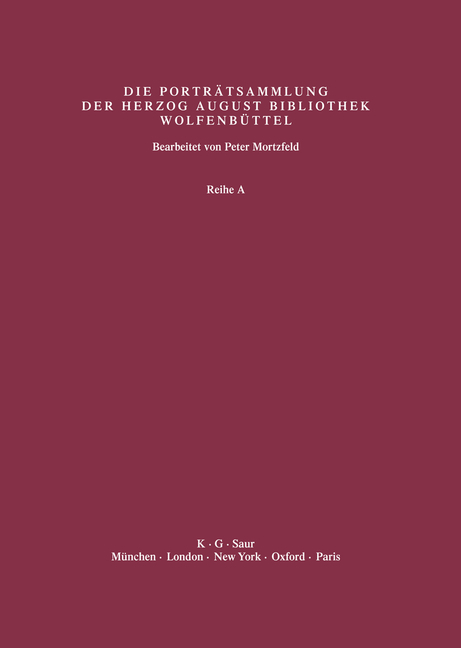 DIE PORTRÄTSAMMLUNG
DER HERZOG AUGUST BIBLIOTHEK
WOLFENBÜTTEL

Bearbeitet von Peter Mortzfeld

Reihe A

K · G · Saur
München · London · New York · Oxford · Paris